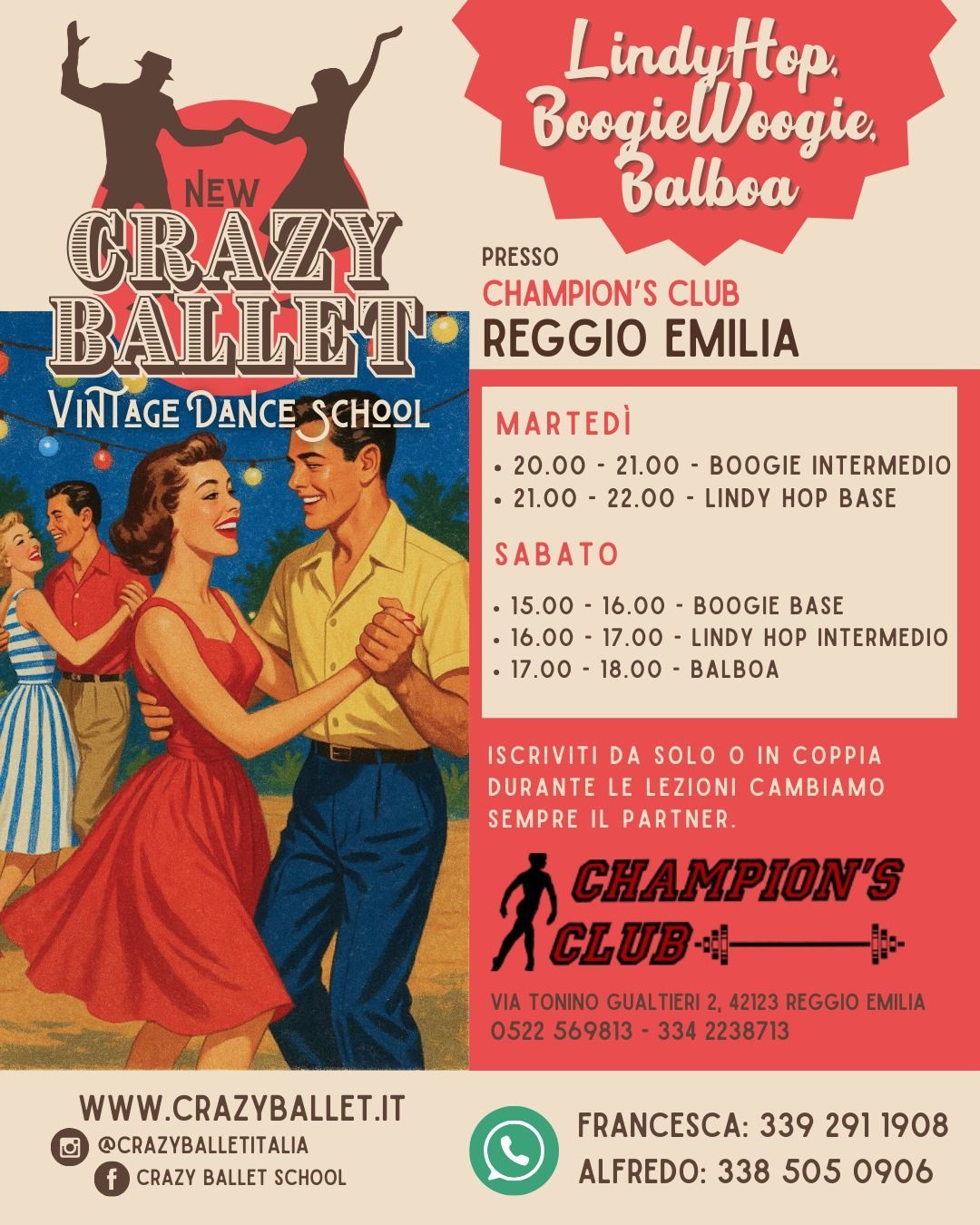 NEW
CRAZY
BALLET
VINTAGE DANCE SCHOOL

LindyHop,
BoogieWoogie,
Balboa

PRESSO
CHAMPION'S CLUB
REGGIO EMILIA

MARTEDÌ
• 20.00 - 21.00 - BOOGIE INTERMEDIO
• 21.00 - 22.00 - LINDY HOP BASE

SABATO
• 15.00 - 16.00 - BOOGIE BASE
• 16.00 - 17.00 - LINDY HOP INTERMEDIO
• 17.00 - 18.00 - BALBOA

ISCRIVITI DA SOLO O IN COPPIA DURANTE LE LEZIONI CAMBIAMO SEMPRE IL PARTNER.

CHAMPION'S
CLUB

VIA TONINO GUALTIERI 2, 42123 REGGIO EMILIA
0522 569813 - 334 2238713

WWW.CRAZYBALLET.IT
@CRAZYBALLETITALIA
CRAZY BALLET SCHOOL

FRANCESCA: 339 291 1908
ALFREDO: 338 505 0906